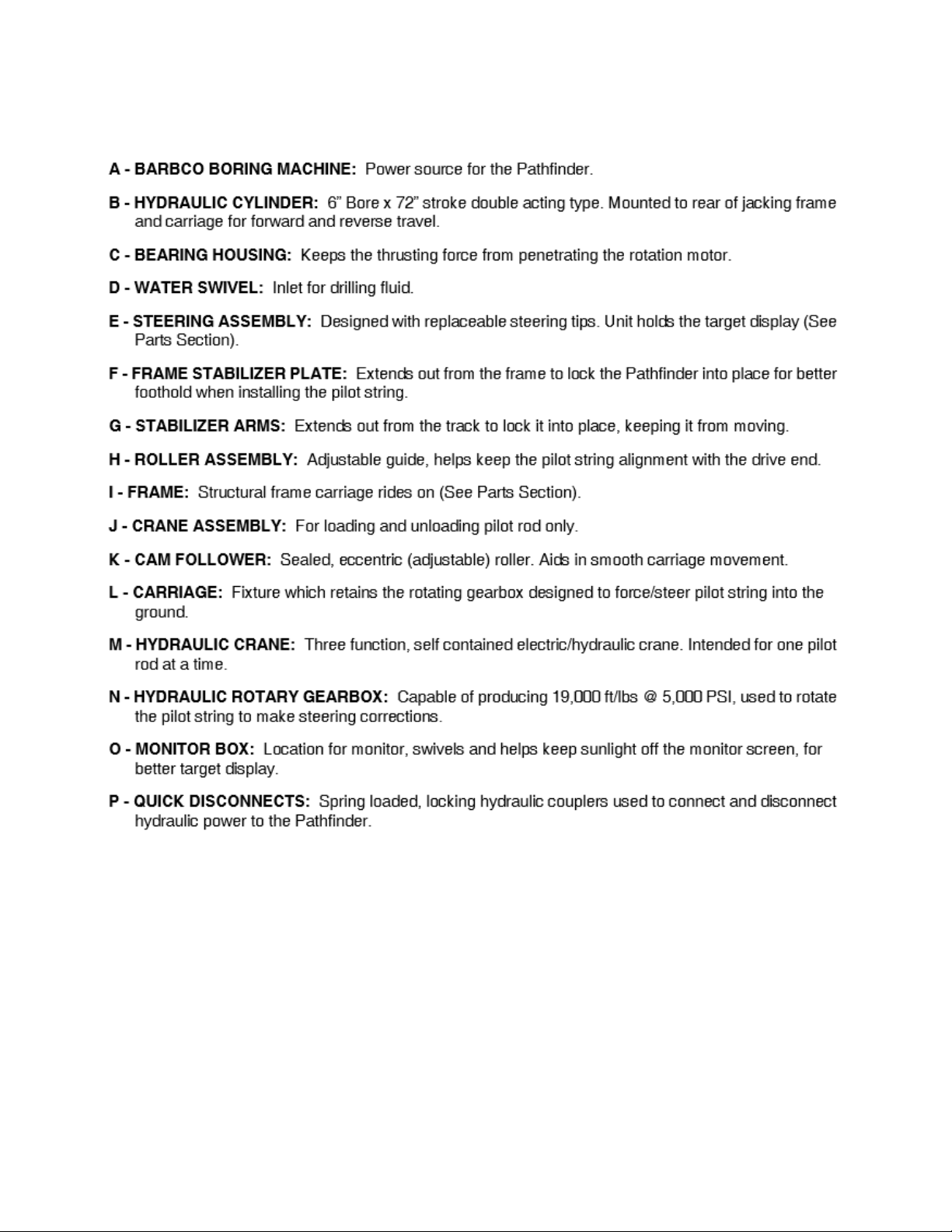 A - BARBCO BORING MACHINE:  Power source for the Pathfinder.

B - HYDRAULIC CYLINDER:  6" Bore x 72" stroke double acting type. Mounted to rear of jacking frame and carriage for forward and reverse travel.

C - BEARING HOUSING:  Keeps the thrusting force from penetrating the rotation motor.

D - WATER SWIVEL:  Inlet for drilling fluid.

E - STEERING ASSEMBLY:  Designed with replaceable steering tips. Unit holds the target display (See Parts Section).

F - FRAME STABILIZER PLATE:  Extends out from the frame to lock the Pathfinder into place for better foothold when installing the pilot string.

G - STABILIZER ARMS:  Extends out from the track to lock it into place, keeping it from moving.

H - ROLLER ASSEMBLY:  Adjustable guide, helps keep the pilot string alignment with the drive end.

I - FRAME:  Structural frame carriage rides on (See Parts Section).

J - CRANE ASSEMBLY:  For loading and unloading pilot rod only.

K - CAM FOLLOWER:  Sealed, eccentric (adjustable) roller. Aids in smooth carriage movement.

L - CARRIAGE:  Fixture which retains the rotating gearbox designed to force/steer pilot string into the ground.

M - HYDRAULIC CRANE:  Three function, self contained electric/hydraulic crane. Intended for one pilot rod at a time.

N - HYDRAULIC ROTARY GEARBOX:  Capable of producing 19,000 ft/lbs @ 5,000 PSI, used to rotate the pilot string to make steering corrections.

O - MONITOR BOX:  Location for monitor, swivels and helps keep sunlight off the monitor screen, for better target display.

P - QUICK DISCONNECTS:  Spring loaded, locking hydraulic couplers used to connect and disconnect hydraulic power to the Pathfinder.